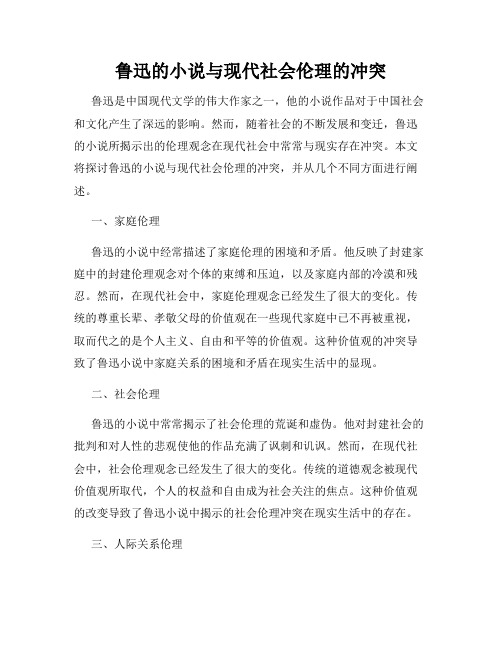 鲁迅的小说与现代社会伦理的冲突

鲁迅是中国现代文学的伟大作家之一，他的小说作品对于中国社会和文化产生了深远的影响。然而，随着社会的不断发展和变迁，鲁迅的小说所揭示出的伦理观念在现代社会中常常与现实存在冲突。本文将探讨鲁迅的小说与现代社会伦理的冲突，并从几个不同方面进行阐述。

一、家庭伦理

鲁迅的小说中经常描述了家庭伦理的困境和矛盾。他反映了封建家庭中的封建伦理观念对个体的束缚和压迫，以及家庭内部的冷漠和残忍。然而，在现代社会中，家庭伦理观念已经发生了很大的变化。传统的尊重长辈、孝敬父母的价值观在一些现代家庭中已不再被重视，取而代之的是个人主义、自由和平等的价值观。这种价值观的冲突导致了鲁迅小说中家庭关系的困境和矛盾在现实生活中的显现。

二、社会伦理

鲁迅的小说中常常揭示了社会伦理的荒诞和虚伪。他对封建社会的批判和对人性的悲观使他的作品充满了讽刺和讥讽。然而，在现代社会中，社会伦理观念已经发生了很大的变化。传统的道德观念被现代价值观所取代，个人的权益和自由成为社会关注的焦点。这种价值观的改变导致了鲁迅小说中揭示的社会伦理冲突在现实生活中的存在。

三、人际关系伦理